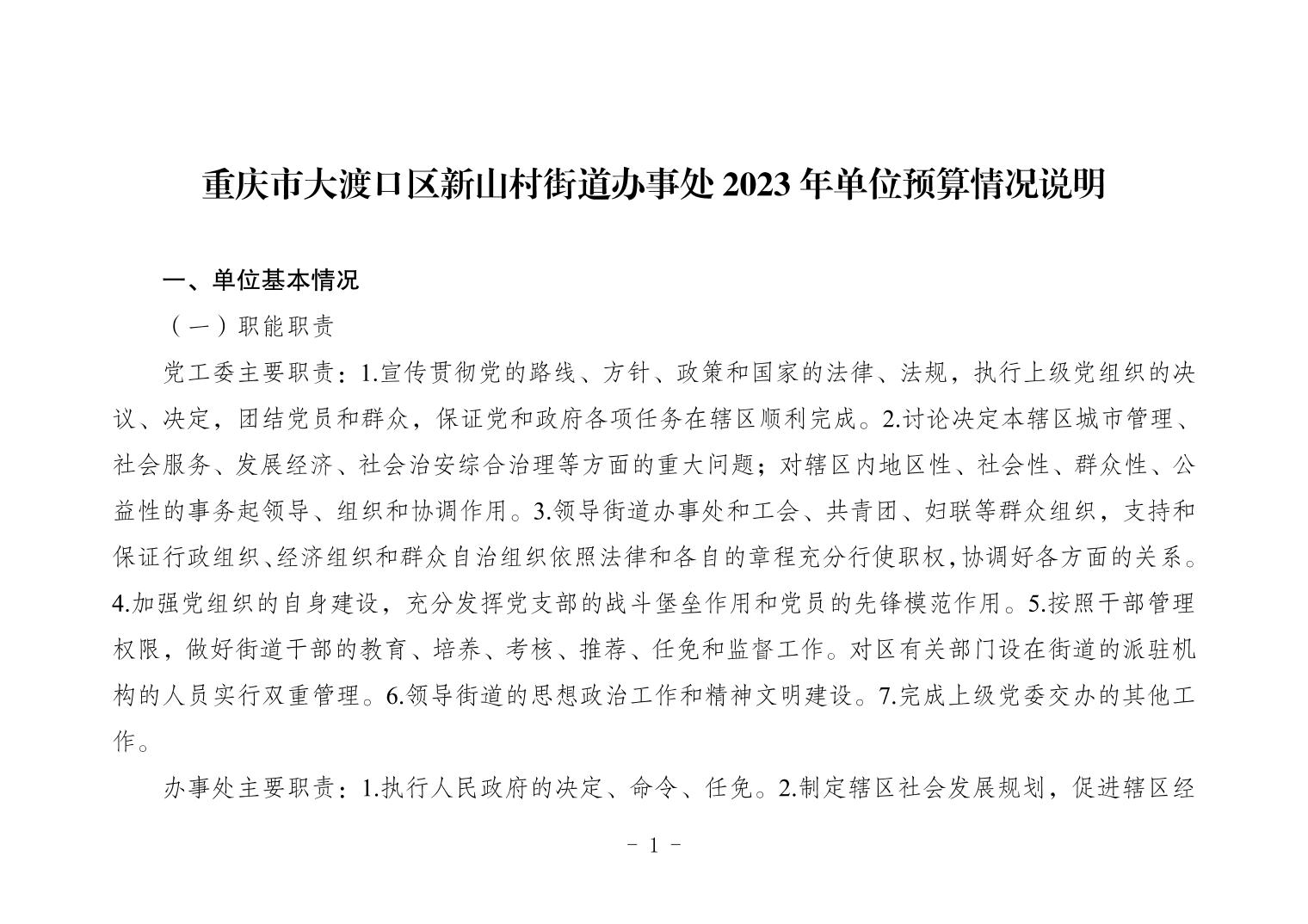 重庆市大渡口区新山村街道办事处 2023 年单位预算情况说明

一、单位基本情况

（一）职能职责

党工委主要职责：1.宣传贯彻党的路线、方针、政策和国家的法律、法规，执行上级党组织的决议、决定，团结党员和群众，保证党和政府各项任务在辖区顺利完成。2.讨论决定本辖区城市管理、社会服务、发展经济、社会治安综合治理等方面的重大问题；对辖区内地区性、社会性、群众性、公益性的事务起领导、组织和协调作用。3.领导街道办事处和工会、共青团、妇联等群众组织，支持和保证行政组织、经济组织和群众自治组织依照法律和各自的章程充分行使职权，协调好各方面的关系。4.加强党组织的自身建设，充分发挥党支部的战斗堡垒作用和党员的先锋模范作用。5.按照干部管理权限，做好街道干部的教育、培养、考核、推荐、任免和监督工作。对区有关部门设在街道的派驻机构的人员实行双重管理。6.领导街道的思想政治工作和精神文明建设。7.完成上级党委交办的其他工作。

办事处主要职责：1.执行人民政府的决定、命令、任免。2.制定辖区社会发展规划，促进辖区经

- 1 -